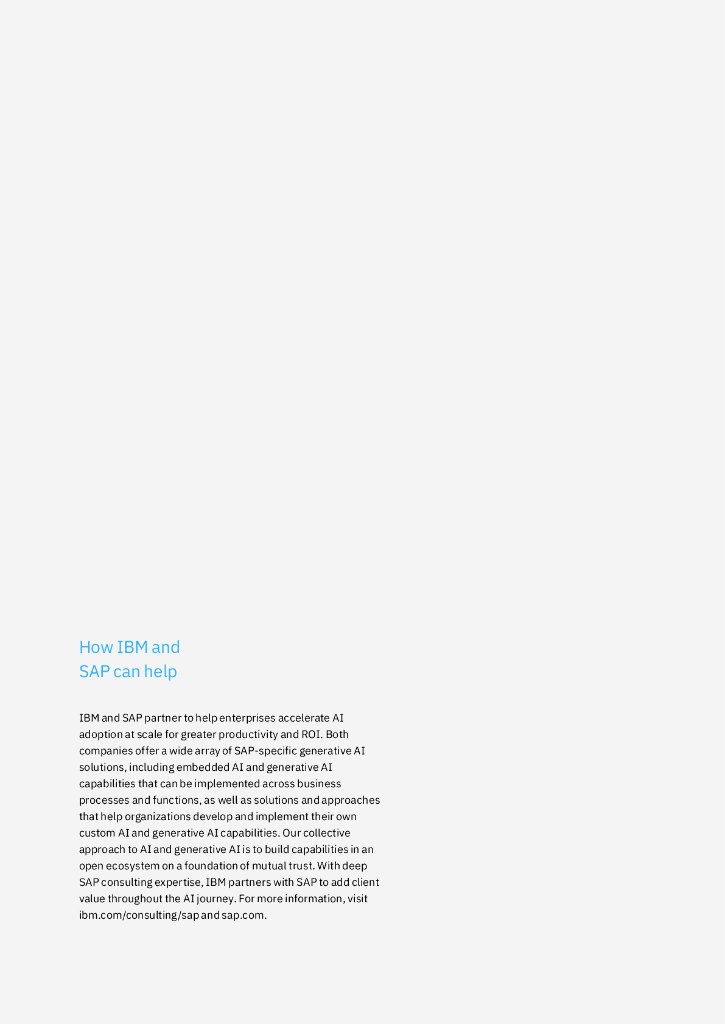 How IBM and SAP can help

IBM and SAP partner to help enterprises accelerate AI adoption at scale for greater productivity and ROI. Both companies offer a wide array of SAP-specific generative AI solutions, including embedded AI and generative AI capabilities that can be implemented across business processes and functions, as well as solutions and approaches that help organizations develop and implement their own custom AI and generative AI capabilities. Our collective approach to AI and generative AI is to build capabilities in an open ecosystem on a foundation of mutual trust. With deep SAP consulting expertise, IBM partners with SAP to add client value throughout the AI journey. For more information, visit ibm.com/consulting/sap and sap.com.